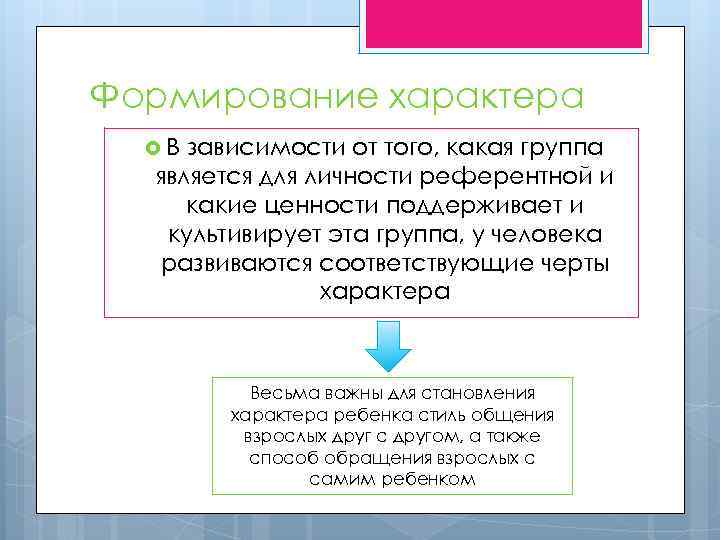 Формирование характера

В зависимости от того, какая группа является для личности референтной и какие ценности поддерживает и культивирует эта группа, у человека развиваются соответствующие черты характера

Весьма важны для становления характера ребенка стиль общения взрослых друг с другом, а также способ обращения взрослых с самим ребенком